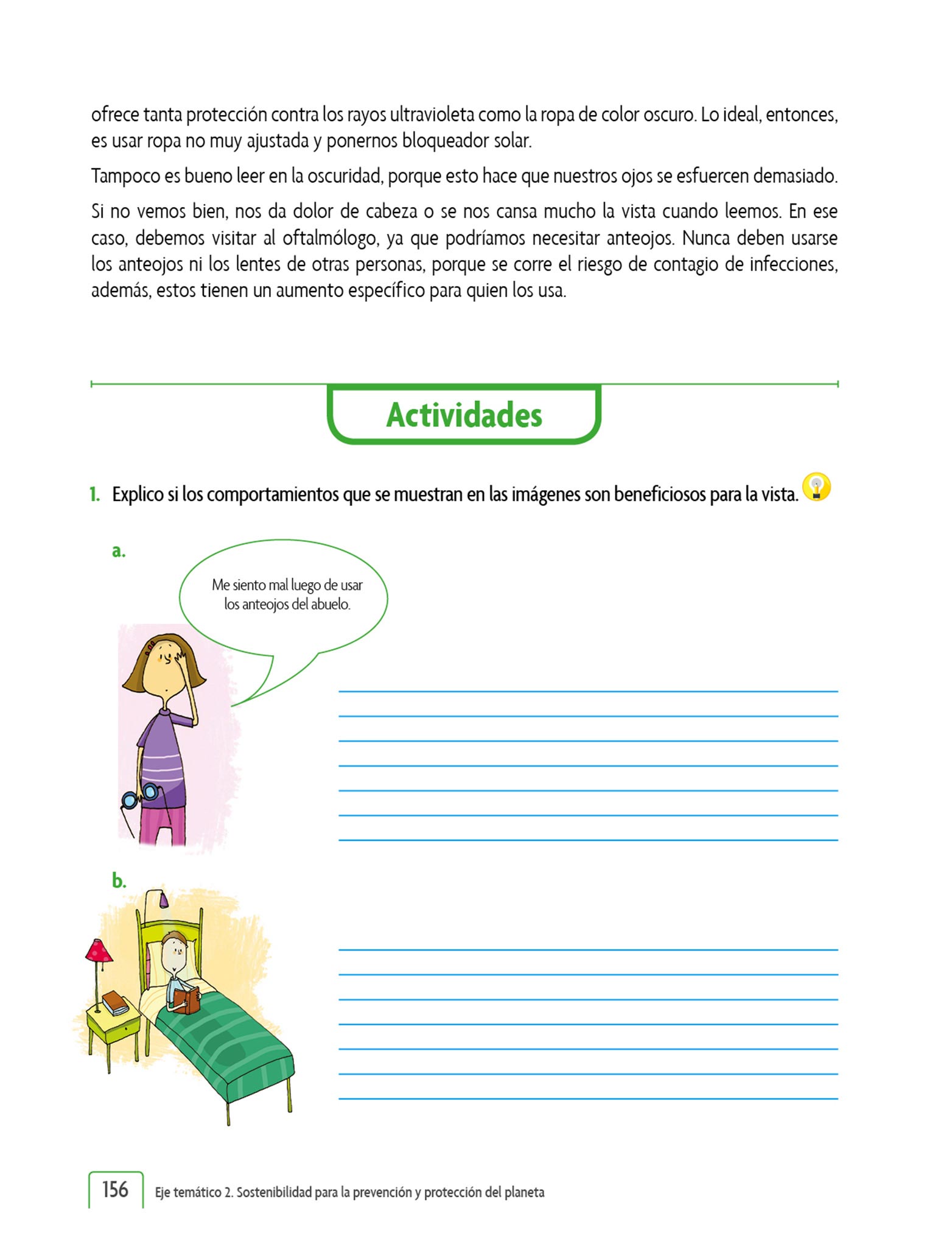 ofrece tanta protección contra los rayos ultravioleta como la ropa de color oscuro. Lo ideal, entonces, es usar ropa no muy ajustada y ponernos bloqueador solar.

Tampoco es bueno leer en la oscuridad, porque esto hace que nuestros ojos se esfuercen demasiado.

Si no vemos bien, nos da dolor de cabeza o se nos cansa mucho la vista cuando leemos. En ese caso, debemos visitar al oftalmólogo, ya que podríamos necesitar anteojos. Nunca deben usarse los anteojos ni los lentes de otras personas, porque se corre el riesgo de contagio de infecciones, además, estos tienen un aumento específico para quien los usa.

Actividades

1. Explico si los comportamientos que se muestran en las imágenes son beneficiosos para la vista.

a.

Me siento mal luego de usar los anteojos del abuelo.

b.

156 Eje temático 2. Sostenibilidad para la prevención y protección del planeta